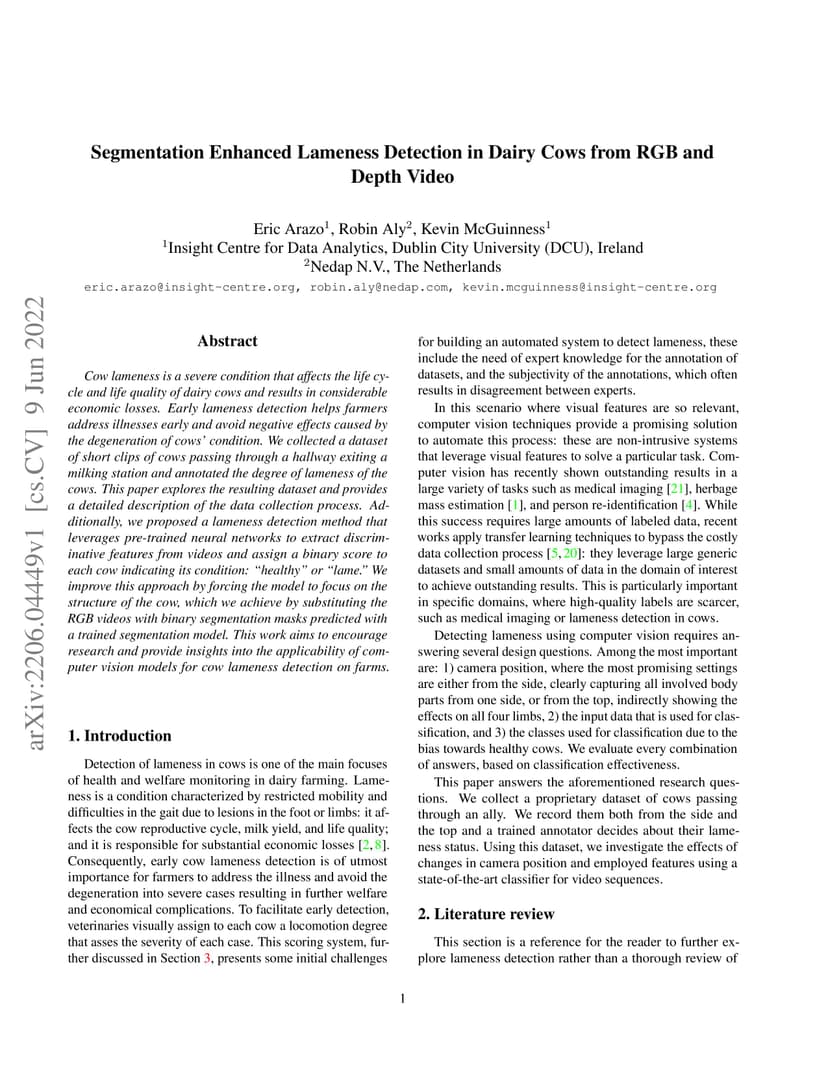 Segmentation Enhanced Lameness Detection in Dairy Cows from RGB and Depth Video

Eric Arazo$^{1}$, Robin Aly$^{2}$, Kevin McGuinness$^{1}$
$^{1}$Insight Centre for Data Analytics, Dublin City University (DCU), Ireland
$^{2}$Nedap N.V., The Netherlands
eric.arazo@insight-centre.org, robin.aly@nedap.com, kevin.mcguinness@insight-centre.org

Abstract

Cow lameness is a severe condition that affects the life cycle and life quality of dairy cows and results in considerable economic losses. Early lameness detection helps farmers address illnesses early and avoid negative effects caused by the degeneration of cows' condition. We collected a dataset of short clips of cows passing through a hallway exiting a milking station and annotated the degree of lameness of the cows. This paper explores the resulting dataset and provides a detailed description of the data collection process. Additionally, we proposed a lameness detection method that leverages pre-trained neural networks to extract discriminative features from videos and assign a binary score to each cow indicating its condition: "healthy" or "lame." We improve this approach by forcing the model to focus on the structure of the cow, which we achieve by substituting the RGB videos with binary segmentation masks predicted with a trained segmentation model. This work aims to encourage research and provide insights into the applicability of computer vision models for cow lameness detection on farms.

1. Introduction

Detection of lameness in cows is one of the main focuses of health and welfare monitoring in dairy farming. Lameness is a condition characterized by restricted mobility and difficulties in the gait due to lesions in the foot or limbs: it affects the cow reproductive cycle, milk yield, and life quality; and it is responsible for substantial economic losses [2, 8]. Consequently, early cow lameness detection is of utmost importance for farmers to address the illness and avoid the degeneration into severe cases resulting in further welfare and economical complications. To facilitate early detection, veterinaries visually assign to each cow a locomotion degree that asses the severity of each case. This scoring system, further discussed in Section 3, presents some initial challenges for building an automated system to detect lameness, these include the need of expert knowledge for the annotation of datasets, and the subjectivity of the annotations, which often results in disagreement between experts.

In this scenario where visual features are so relevant, computer vision techniques provide a promising solution to automate this process: these are non-intrusive systems that leverage visual features to solve a particular task. Computer vision has recently shown outstanding results in a large variety of tasks such as medical imaging [21], herbage mass estimation [1], and person re-identification [4]. While this success requires large amounts of labeled data, recent works apply transfer learning techniques to bypass the costly data collection process [5, 20]: they leverage large generic datasets and small amounts of data in the domain of interest to achieve outstanding results. This is particularly important in specific domains, where high-quality labels are scarcer, such as medical imaging or lameness detection in cows.

Detecting lameness using computer vision requires answering several design questions. Among the most important are: 1) camera position, where the most promising settings are either from the side, clearly capturing all involved body parts from one side, or from the top, indirectly showing the effects on all four limbs, 2) the input data that is used for classification, and 3) the classes used for classification due to the bias towards healthy cows. We evaluate every combination of answers, based on classification effectiveness.

This paper answers the aforementioned research questions. We collect a proprietary dataset of cows passing through an ally. We record them both from the side and the top and a trained annotator decides about their lameness status. Using this dataset, we investigate the effects of changes in camera position and employed features using a state-of-the-art classifier for video sequences.

2. Literature review

This section is a reference for the reader to further explore lameness detection rather than a thorough review of

1

arXiv:2206.04449v1 [cs.CV] 9 Jun 2022